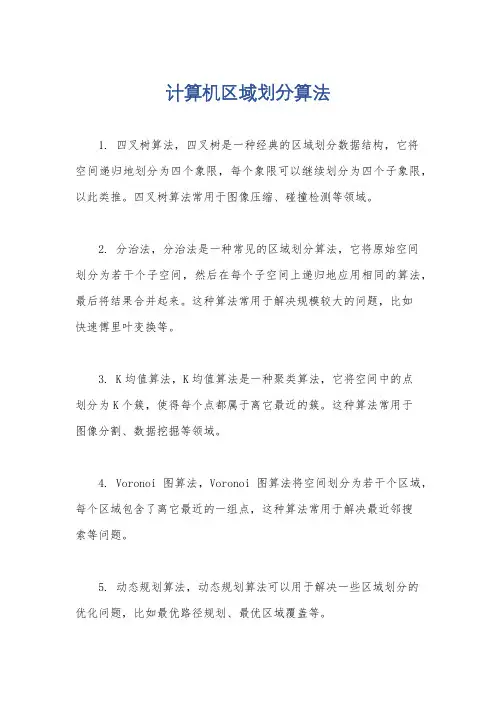 计算机区域划分算法

1. 四叉树算法，四叉树是一种经典的区域划分数据结构，它将空间递归地划分为四个象限，每个象限可以继续划分为四个子象限，以此类推。四叉树算法常用于图像压缩、碰撞检测等领域。

2. 分治法，分治法是一种常见的区域划分算法，它将原始空间划分为若干个子空间，然后在每个子空间上递归地应用相同的算法，最后将结果合并起来。这种算法常用于解决规模较大的问题，比如快速傅里叶变换等。

3. K均值算法，K均值算法是一种聚类算法，它将空间中的点划分为K个簇，使得每个点都属于离它最近的簇。这种算法常用于图像分割、数据挖掘等领域。

4. Voronoi 图算法，Voronoi 图算法将空间划分为若干个区域，每个区域包含了离它最近的一组点，这种算法常用于解决最近邻搜索等问题。

5. 动态规划算法，动态规划算法可以用于解决一些区域划分的优化问题，比如最优路径规划、最优区域覆盖等。